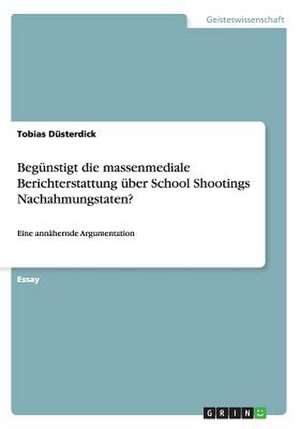 Geisteswissenschaft

Tobias Düsterdick

Begünstigt die massenmediale Berichterstattung über School Shootings Nachahmungstaten?

Eine annähernde Argumentation

Essay

GRIN